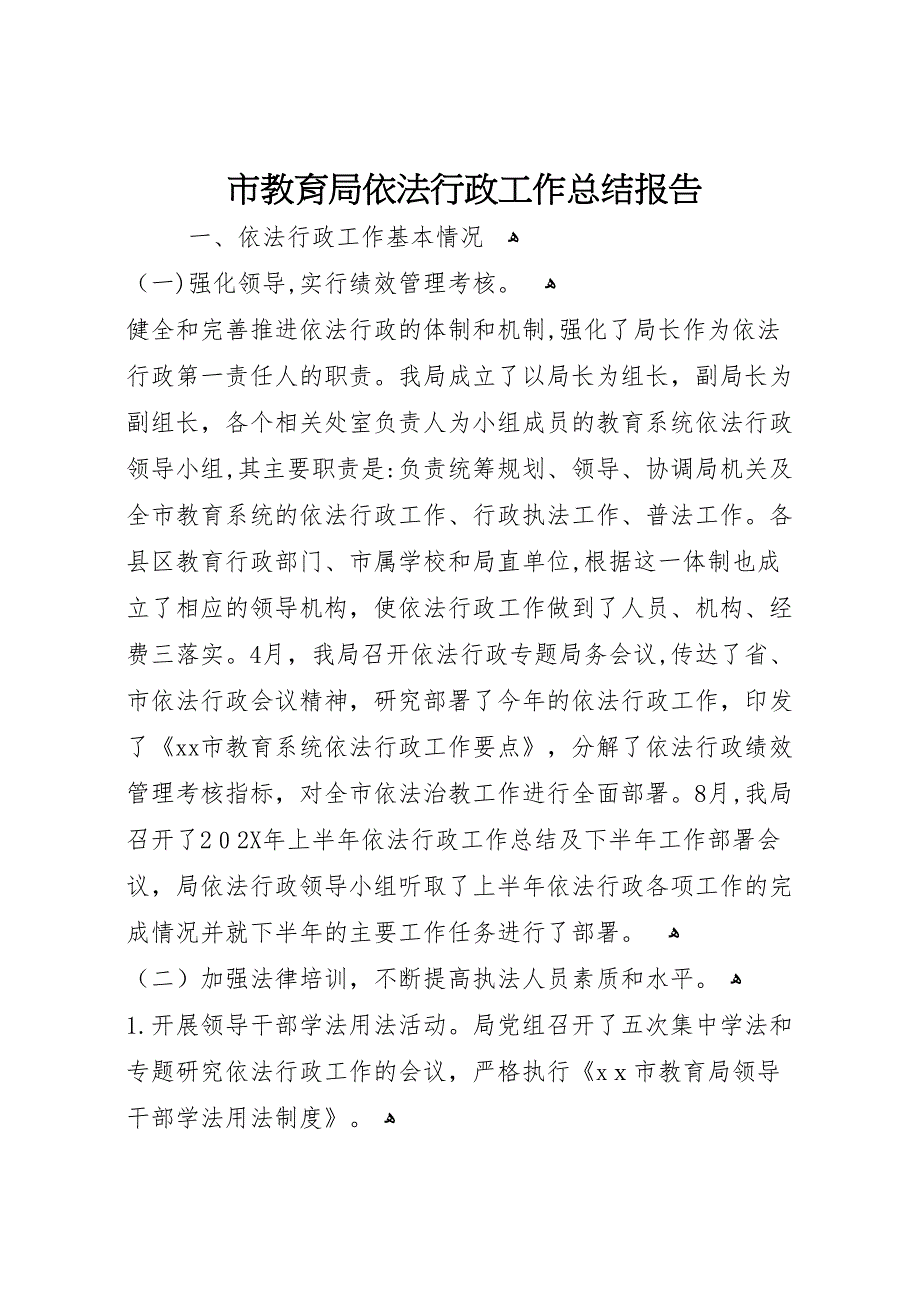 市教育局依法行政工作总结报告

一、依法行政工作基本情况

（一)强化领导,实行绩效管理考核。

健全和完善推进依法行政的体制和机制,强化了局长作为依法行政第一责任人的职责。我局成立了以局长为组长，副局长为副组长，各个相关处室负责人为小组成员的教育系统依法行政领导小组,其主要职责是:负责统筹规划、领导、协调局机关及全市教育系统的依法行政工作、行政执法工作、普法工作。各县区教育行政部门、市属学校和局直单位,根据这一体制也成立了相应的领导机构，使依法行政工作做到了人员、机构、经费三落实。4月，我局召开依法行政专题局务会议,传达了省、市依法行政会议精神，研究部署了今年的依法行政工作，印发了《xx市教育系统依法行政工作要点》，分解了依法行政绩效管理考核指标，对全市依法治教工作进行全面部署。8月,我局召开了202X年上半年依法行政工作总结及下半年工作部署会议，局依法行政领导小组听取了上半年依法行政各项工作的完成情况并就下半年的主要工作任务进行了部署。

（二）加强法律培训，不断提高执法人员素质和水平。

1.开展领导干部学法用法活动。局党组召开了五次集中学法和专题研究依法行政工作的会议，严格执行《xx市教育局领导干部学法用法制度》。